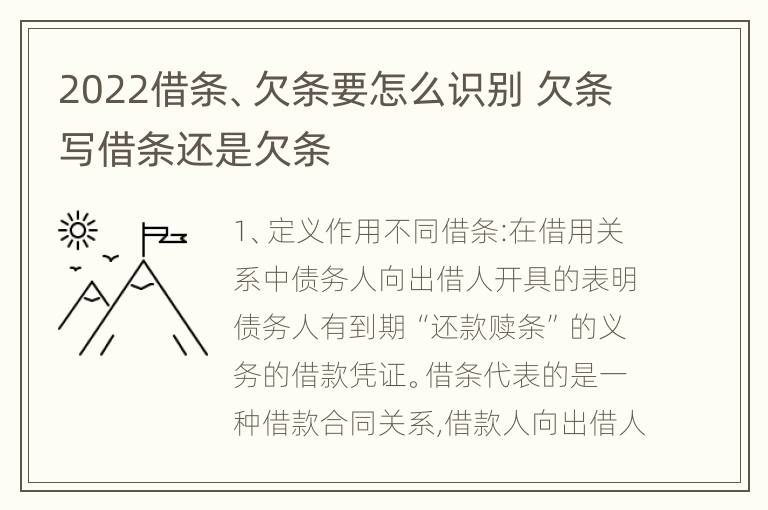 2022借条、欠条要怎么识别 欠条写借条还是欠条

1、定义作用不同借条:在借用关系中债务人向出借人开具的表明债务人有到期“还款赎条”的义务的借款凭证。借条代表的是一种借款合同关系,借款人向出借人